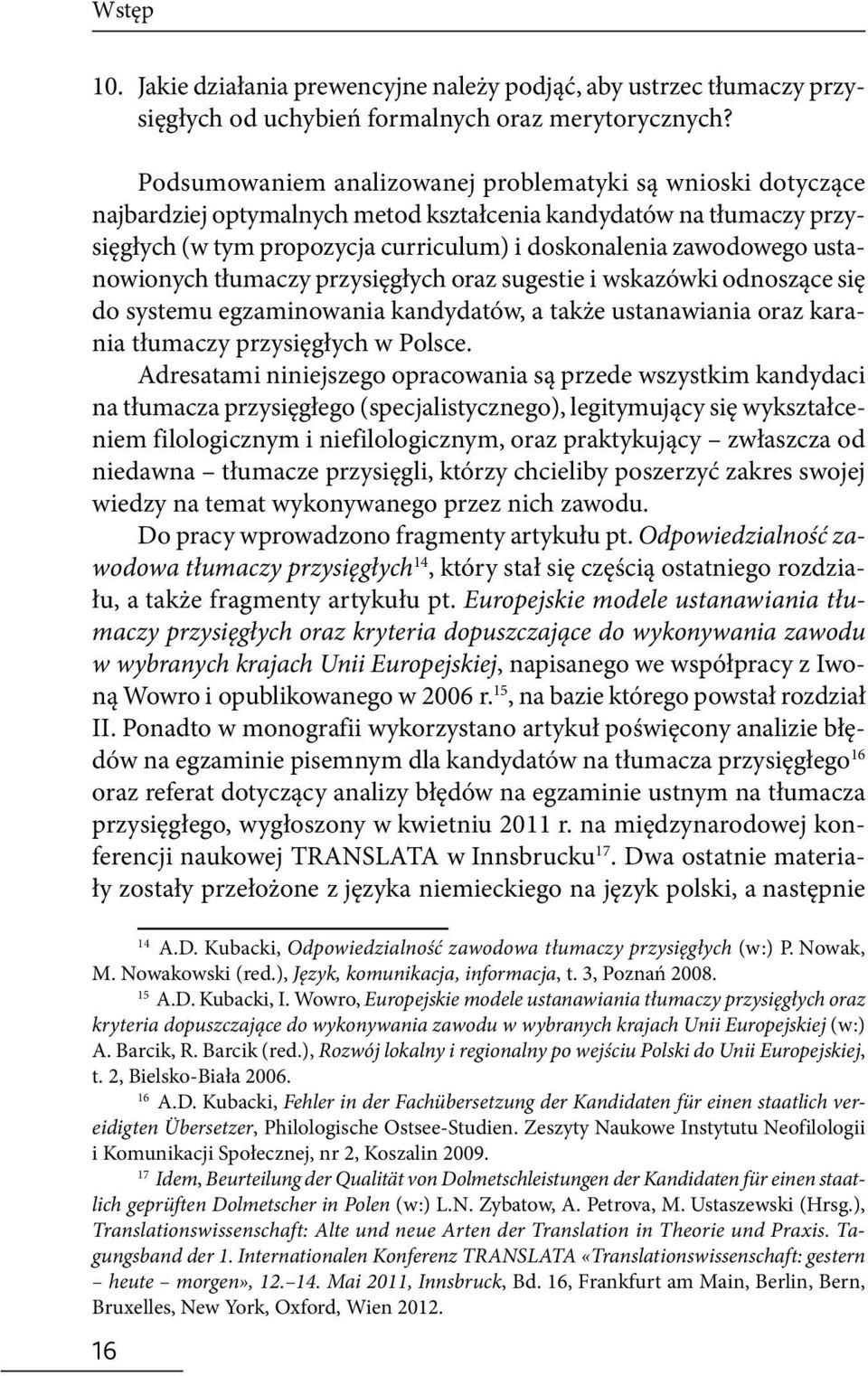 Wstęp

10. Jakie działania prewencyjne należy podjąć, aby ustrzec tłumaczy przysięgłych od uchybień formalnych oraz merytorycznych?

Podsumowaniem analizowanej problematyki są wnioski dotyczące najbardziej optymalnych metod kształcenia kandydatów na tłumaczy przysięgłych (w tym propozycja curriculum) i doskonalenia zawodowego ustanowionych tłumaczy przysięgłych oraz sugestie i wskazówki odnoszące się do systemu egzaminowania kandydatów, a także ustanawiania oraz karania tłumaczy przysięgłych w Polsce.

Adresatami niniejszego opracowania są przede wszystkim kandydaci na tłumacza przysięgłego (specjalistycznego), legitymujący się wykształceniem filologicznym i niefilologicznym, oraz praktykujący – zwłaszcza od niedawna – tłumacze przysięgli, którzy chcieliby poszerzyć zakres swojej wiedzy na temat wykonywanego przez nich zawodu.

Do pracy wprowadzono fragmenty artykułu pt. Odpowiedzialność zawodowa tłumaczy przysięgłych$^{14}$, który stał się częścią ostatniego rozdziału, a także fragmenty artykułu pt. Europejskie modele ustanawiania tłumaczy przysięgłych oraz kryteria dopuszczające do wykonywania zawodu w wybranych krajach Unii Europejskiej, napisanego we współpracy z Iwoną Wowro i opublikowanego w 2006 r.$^{15}$, na bazie którego powstał rozdział II. Ponadto w monografii wykorzystano artykuł poświęcony analizie błędów na egzaminie pisemnym dla kandydatów na tłumacza przysięgłego$^{16}$ oraz referat dotyczący analizy błędów na egzaminie ustnym na tłumacza przysięgłego, wygłoszony w kwietniu 2011 r. na międzynarodowej konferencji naukowej TRANSLATA w Innsbrucku$^{17}$. Dwa ostatnie materiały zostały przełożone z języka niemieckiego na język polski, a następnie

$^{14}$ A.D. Kubacki, Odpowiedzialność zawodowa tłumaczy przysięgłych (w:) P. Nowak, M. Nowakowski (red.), Język, komunikacja, informacja, t. 3, Poznań 2008.

$^{15}$ A.D. Kubacki, I. Wowro, Europejskie modele ustanawiania tłumaczy przysięgłych oraz kryteria dopuszczające do wykonywania zawodu w wybranych krajach Unii Europejskiej (w:) A. Barcik, R. Barcik (red.), Rozwój lokalny i regionalny po wejściu Polski do Unii Europejskiej, t. 2, Bielsko-Biała 2006.

$^{16}$ A.D. Kubacki, Fehler in der Fachübersetzung der Kandidaten für einen staatlich vereidigten Übersetzer, Philologische Ostsee-Studien. Zeszyty Naukowe Instytutu Neofilologii i Komunikacji Społecznej, nr 2, Koszalin 2009.

$^{17}$ Idem, Beurteilung der Qualität von Dolmetschleistungen der Kandidaten für einen staatlich geprüften Dolmetscher in Polen (w:) L.N. Zybatow, A. Petrova, M. Ustaszewski (Hrsg.), Translationswissenschaft: Alte und neue Arten der Translation in Theorie und Praxis. Tagungsband der 1. Internationalen Konferenz TRANSLATA «Translationswissenschaft: gestern – heute – morgen», 12.–14. Mai 2011, Innsbruck, Bd. 16, Frankfurt am Main, Berlin, Bern, Bruxelles, New York, Oxford, Wien 2012.

16